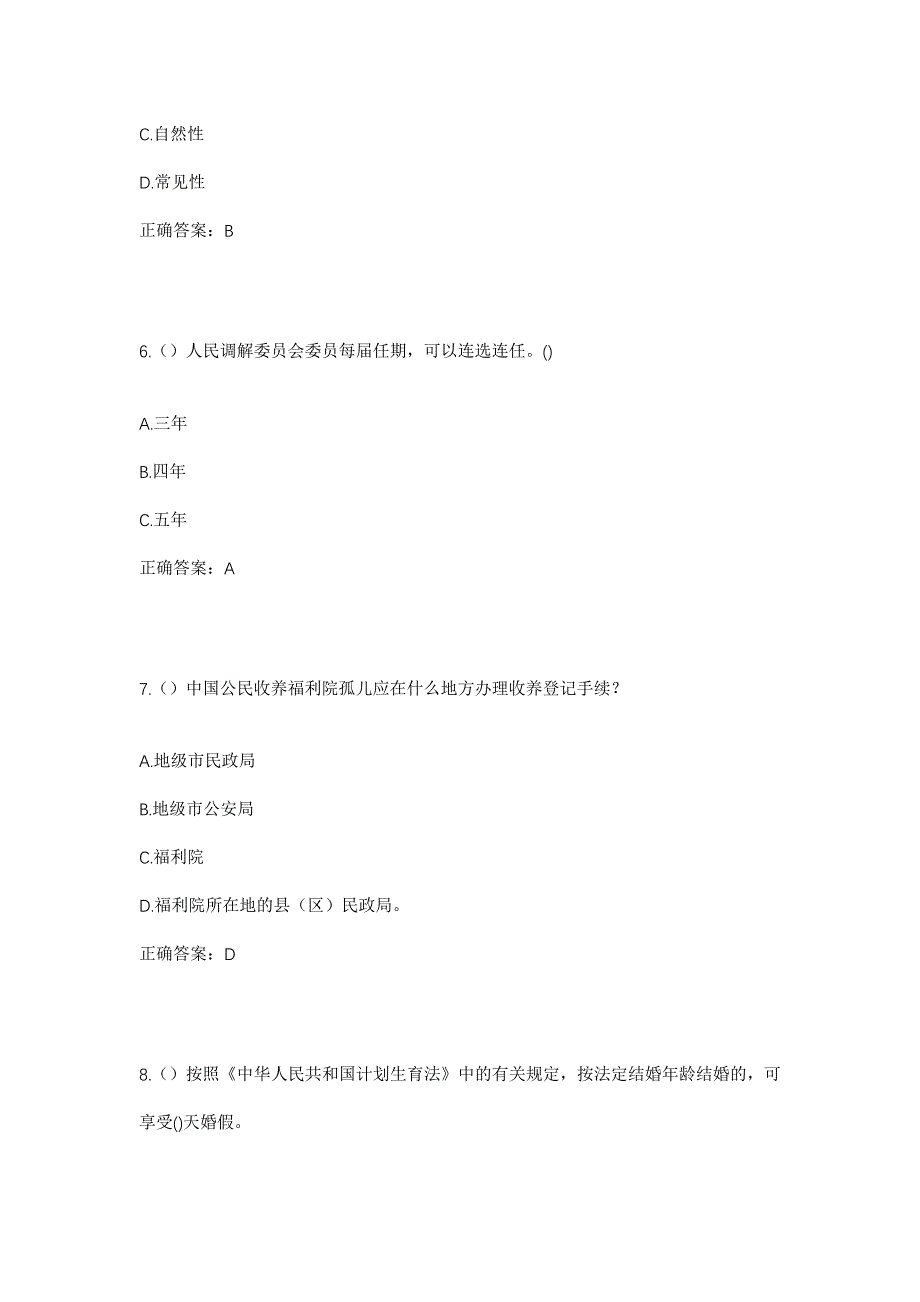 C.自然性

D.常见性

正确答案：B

6.（）人民调解委员会委员每届任期，可以连选连任。()

A.三年

B.四年

C.五年

正确答案：A

7.（）中国公民收养福利院孤儿应在什么地方办理收养登记手续？

A.地级市民政局

B.地级市公安局

C.福利院

D.福利院所在地的县（区）民政局。

正确答案：D

8.（）按照《中华人民共和国计划生育法》中的有关规定，按法定结婚年龄结婚的，可享受()天婚假。